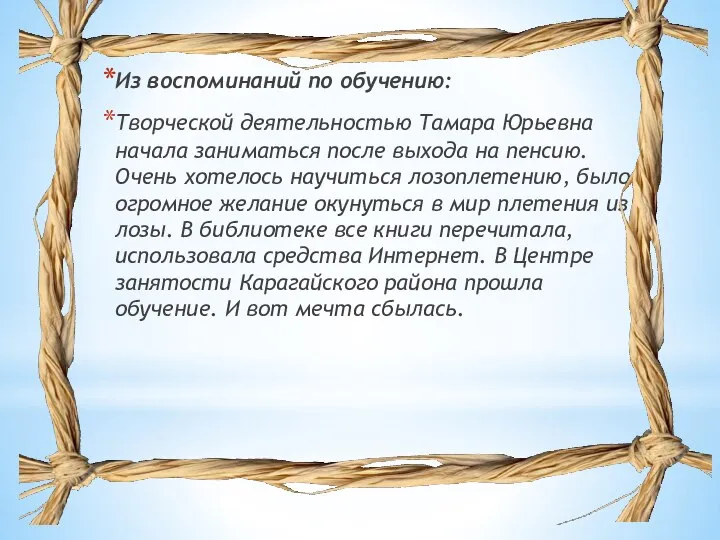 *Из воспоминаний по обучению:

*Творческой деятельностью Тамара Юрьевна начала заниматься после выхода на пенсию. Очень хотелось научиться лозоплетению, было огромное желание окунуться в мир плетения из лозы. В библиотеке все книги перечитала, использовала средства Интернет. В Центре занятости Карагайского района прошла обучение. И вот мечта сбылась.